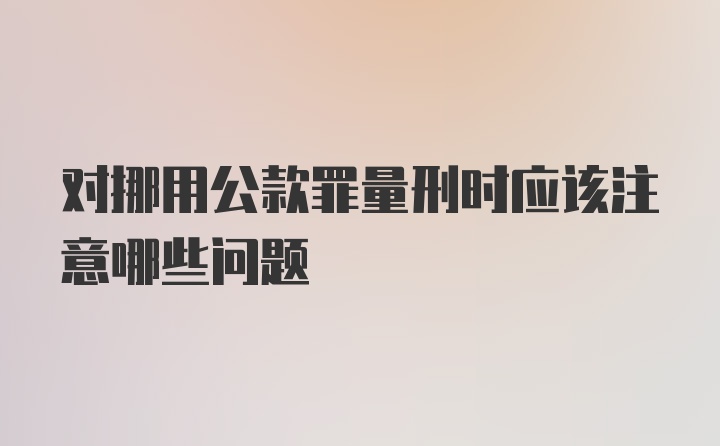 对挪用公款罪量刑时应该注意哪些问题